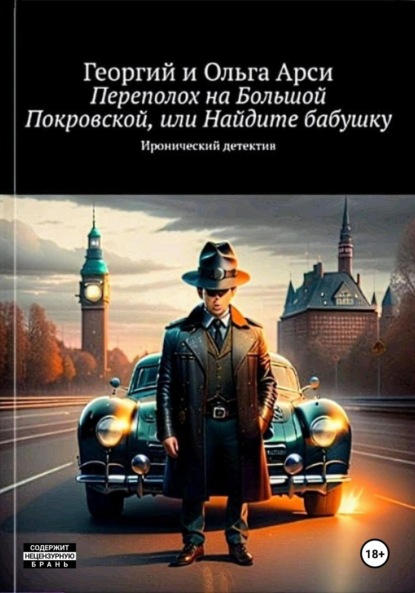 Георгий и Ольга Арси
Переполох на Большой Покровской, или Найдите бабушку

Иронический детектив

СОДЕРЖИТ НЕЦЕНЗУРНУЮ БРАНЬ

18+